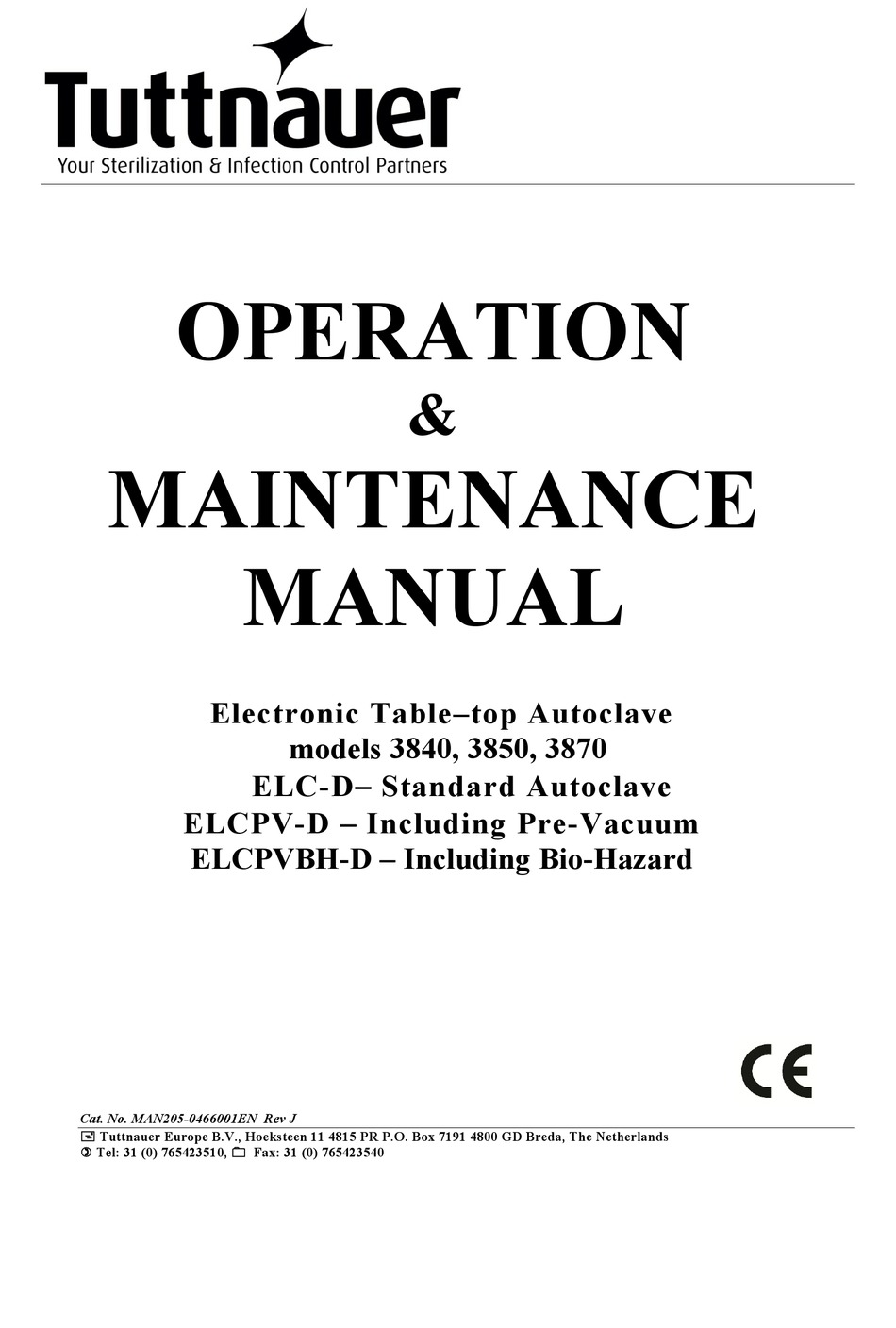 Tuttnauer
Your Sterilization & Infection Control Partners

OPERATION
&
MAINTENANCE
MANUAL

Electronic Table–top Autoclave
models 3840, 3850, 3870
ELC-D– Standard Autoclave
ELCPV-D – Including Pre-Vacuum
ELCPVBH-D – Including Bio-Hazard

CE

Cat. No. MAN205-0466001EN Rev J
Tuttnauer Europe B.V., Hoeksteen 11 4815 PR P.O. Box 7191 4800 GD Breda, The Netherlands
Tel: 31 (0) 765423510, Fax: 31 (0) 765423540